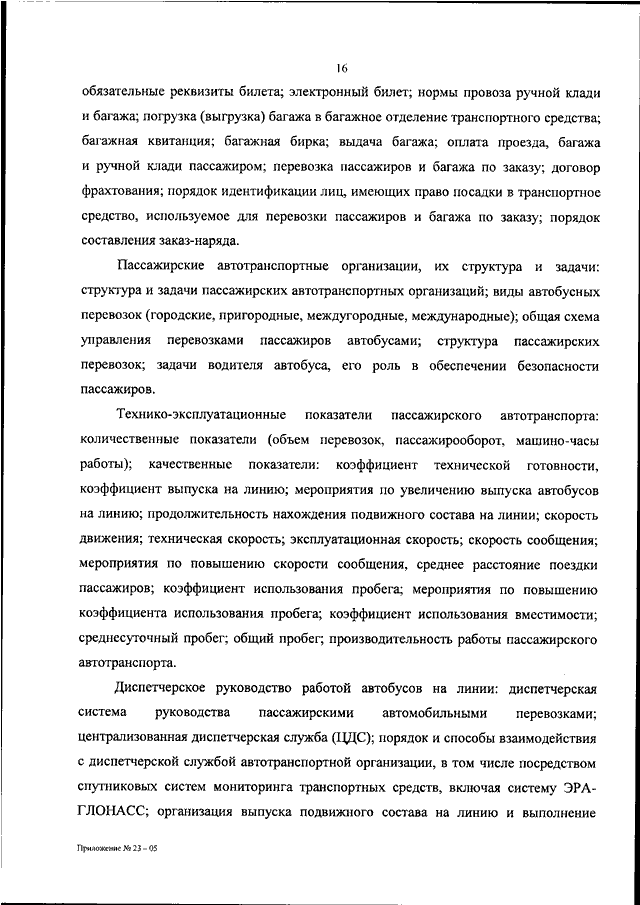 16

обязательные реквизиты билета; электронный билет; нормы провоза ручной клади и багажа; погрузка (выгрузка) багажа в багажное отделение транспортного средства; багажная квитанция; багажная бирка; выдача багажа; оплата проезда, багажа и ручной клади пассажиром; перевозка пассажиров и багажа по заказу; договор фрахтования; порядок идентификации лиц, имеющих право посадки в транспортное средство, используемое для перевозки пассажиров и багажа по заказу; порядок составления заказ-наряда.

Пассажирские автотранспортные организации, их структура и задачи: структура и задачи пассажирских автотранспортных организаций; виды автобусных перевозок (городские, пригородные, междугородные, международные); общая схема управления перевозками пассажиров автобусами; структура пассажирских перевозок; задачи водителя автобуса, его роль в обеспечении безопасности пассажиров.

Технико-эксплуатационные показатели пассажирского автотранспорта: количественные показатели (объем перевозок, пассажирооборот, машино-часы работы); качественные показатели: коэффициент технической готовности, коэффициент выпуска на линию; мероприятия по увеличению выпуска автобусов на линию; продолжительность нахождения подвижного состава на линии; скорость движения; техническая скорость; эксплуатационная скорость; скорость сообщения; мероприятия по повышению скорости сообщения, среднее расстояние поездки пассажиров; коэффициент использования пробега; мероприятия по повышению коэффициента использования пробега; коэффициент использования вместимости; среднесуточный пробег; общий пробег; производительность работы пассажирского автотранспорта.

Диспетчерское руководство работой автобусов на линии: диспетчерская система руководства пассажирскими автомобильными перевозками; централизованная диспетчерская служба (ЦДС); порядок и способы взаимодействия с диспетчерской службой автотранспортной организации, в том числе посредством спутниковых систем мониторинга транспортных средств, включая систему ЭРА-ГЛОНАСС; организация выпуска подвижного состава на линию и выполнение

Приложение № 23 – 05